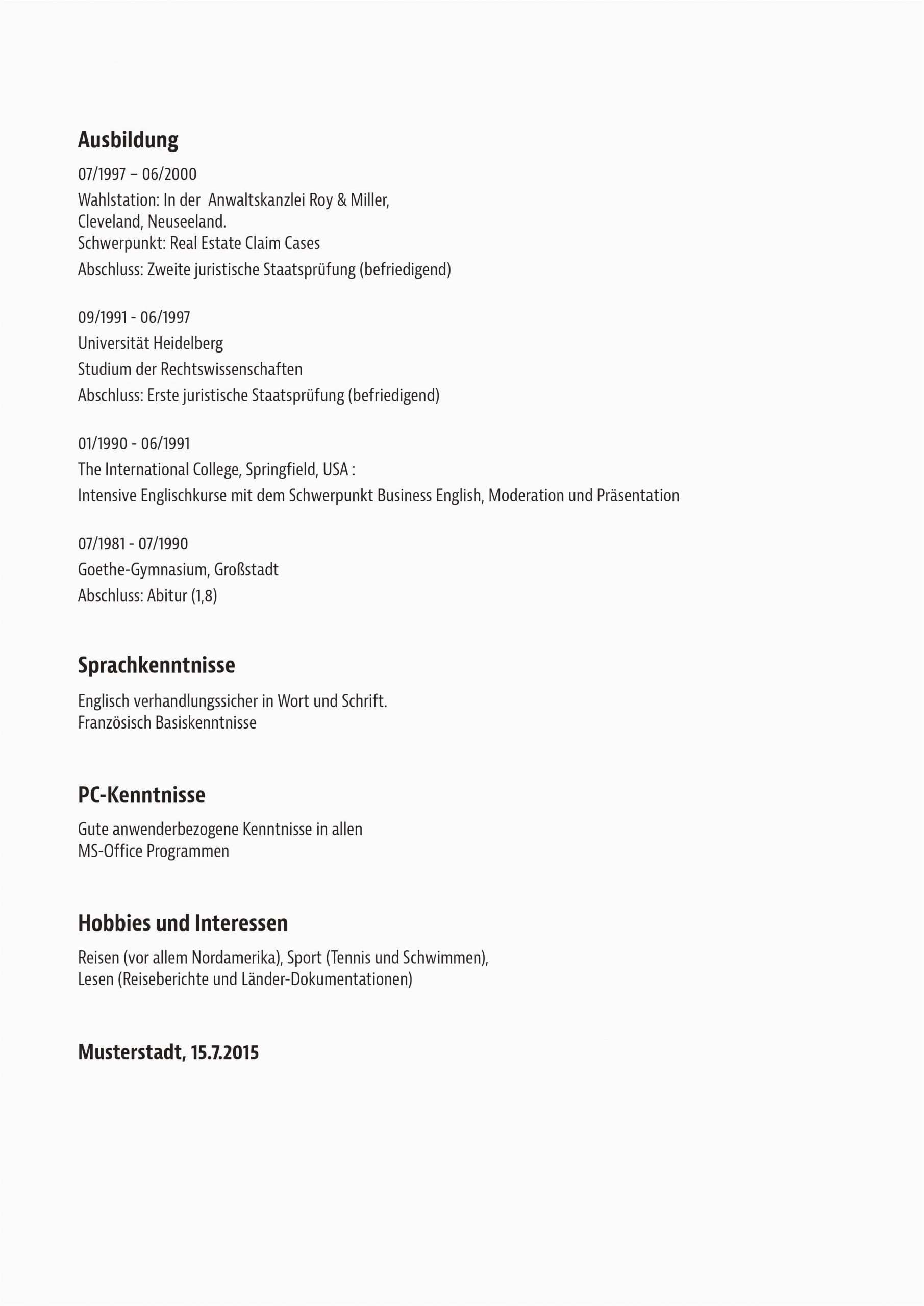 Ausbildung

07/1997 – 06/2000

Wahlstation: In der Anwaltskanzlei Roy & Miller, Cleveland, Neuseeland.
Schwerpunkt: Real Estate Claim Cases

Abschluss: Zweite juristische Staatsprüfung (befriedigend)

09/1991 - 06/1997

Universität Heidelberg

Studium der Rechtswissenschaften

Abschluss: Erste juristische Staatsprüfung (befriedigend)

01/1990 - 06/1991

The International College, Springfield, USA :

Intensive Englischkurse mit dem Schwerpunkt Business English, Moderation und Präsentation

07/1981 - 07/1990

Goethe-Gymnasium, Großstadt

Abschluss: Abitur (1,8)

Sprachkenntnisse

Englisch verhandlungssicher in Wort und Schrift.
Französisch Basiskenntnisse

PC-Kenntnisse

Gute anwenderbezogene Kenntnisse in allen MS-Office Programmen

Hobbies und Interessen

Reisen (vor allem Nordamerika), Sport (Tennis und Schwimmen), Lesen (Reiseberichte und Länder-Dokumentationen)

Musterstadt, 15.7.2015